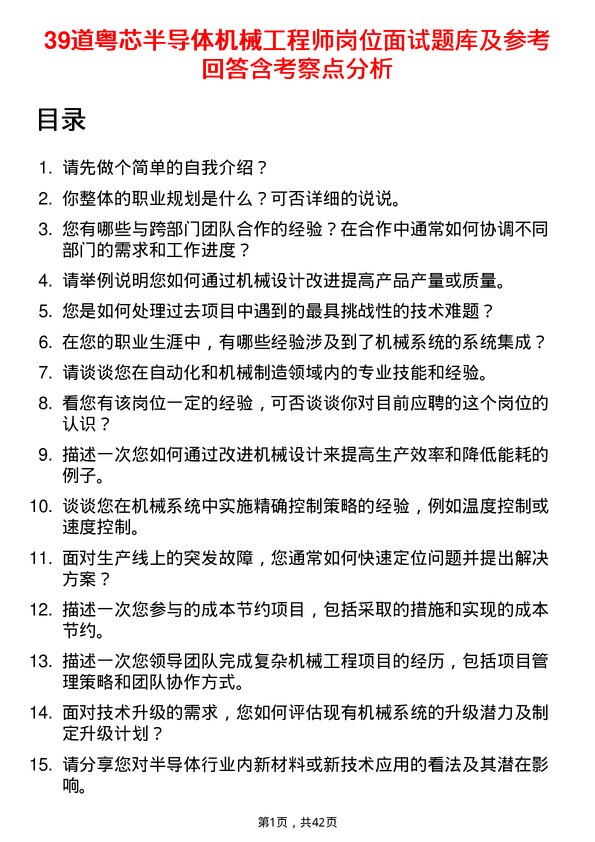 39道粤芯半导体机械工程师岗位面试题库及参考回答含考察点分析

目录

1. 请先做个简单的自我介绍？
2. 你整体的职业规划是什么？可否详细的说说。
3. 您有哪些与跨部门团队合作的经验？在合作中通常如何协调不同部门的需求和工作进度？
4. 请举例说明您如何通过机械设计改进提高产品产量或质量。
5. 您是如何处理过去项目中遇到的最具挑战性的技术难题？
6. 在您的职业生涯中，有哪些经验涉及到了机械系统的系统集成？
7. 请谈谈您在自动化和机械制造领域内的专业技能和经验。
8. 看您有该岗位一定的经验，可否谈谈你对目前应聘的这个岗位的认识？
9. 描述一次您如何通过改进机械设计来提高生产效率和降低能耗的例子。
10. 谈谈您在机械系统中实施精确控制策略的经验，例如温度控制或速度控制。
11. 面对生产线上的突发故障，您通常如何快速定位问题并提出解决方案？
12. 描述一次您参与的成本节约项目，包括采取的措施和实现的成本节约。
13. 描述一次您领导团队完成复杂机械工程项目的经历，包括项目管理策略和团队协作方式。
14. 面对技术升级的需求，您如何评估现有机械系统的升级潜力及制定升级计划？
15. 请分享您对半导体行业内新材料或新技术应用的看法及其潜在影响。

第1页，共42页